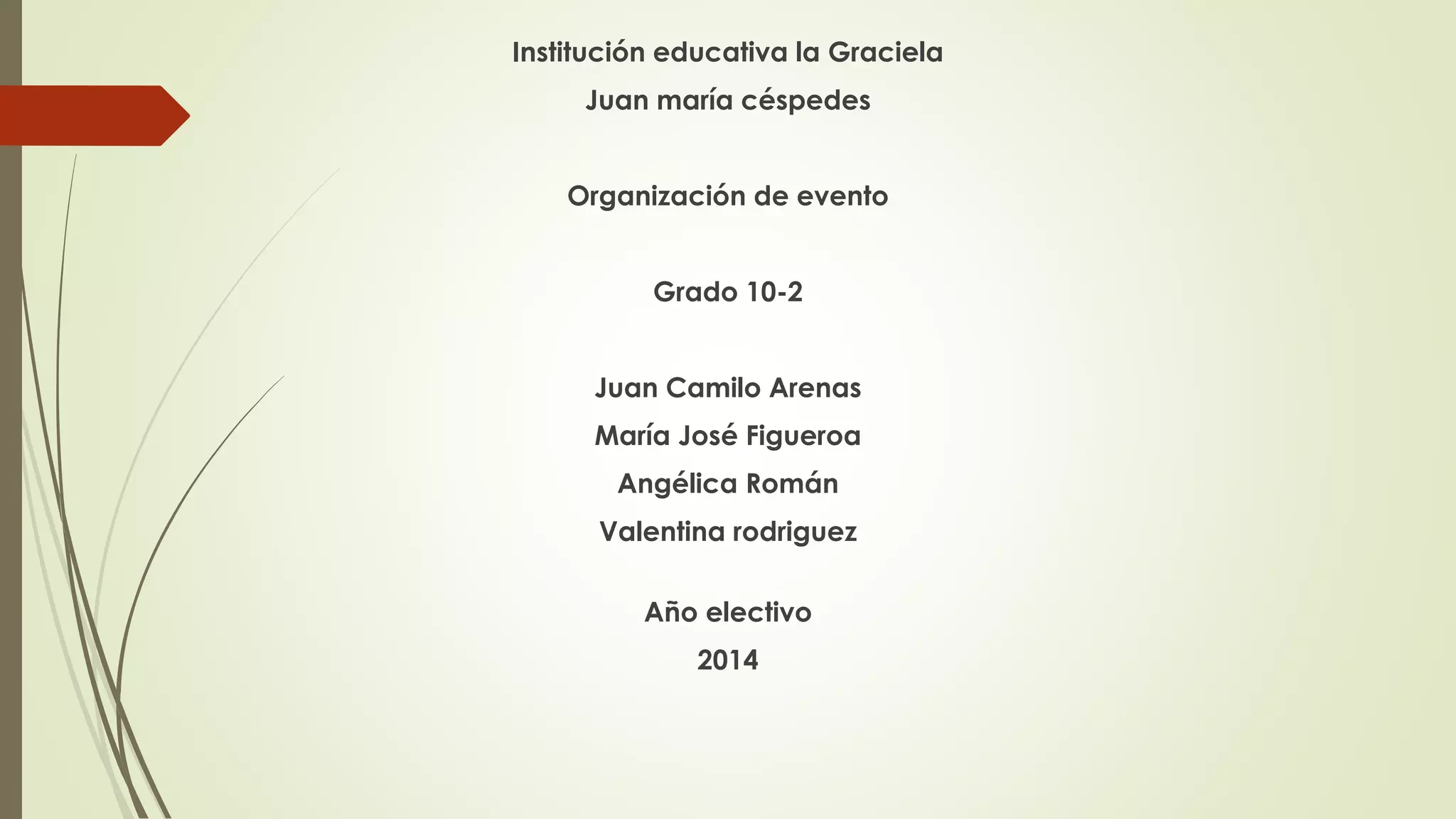 Institución educativa la Graciela
Juan maría céspedes

Organización de evento

Grado 10-2

Juan Camilo Arenas
María José Figueroa
Angélica Román
Valentina rodriguez

Año electivo
2014